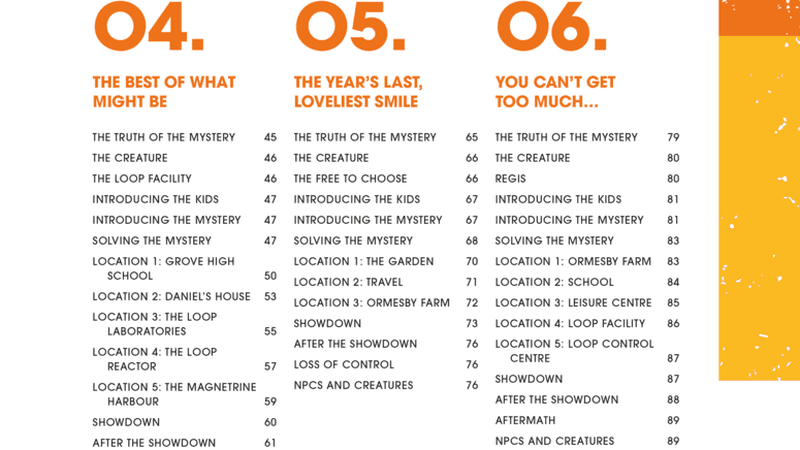 04.

THE BEST OF WHAT MIGHT BE

THE TRUTH OF THE MYSTERY 45
THE CREATURE 46
THE LOOP FACILITY 46
INTRODUCING THE KIDS 47
INTRODUCING THE MYSTERY 47
SOLVING THE MYSTERY 47
LOCATION 1: GROVE HIGH SCHOOL 50
LOCATION 2: DANIEL'S HOUSE 53
LOCATION 3: THE LOOP LABORATORIES 55
LOCATION 4: THE LOOP REACTOR 57
LOCATION 5: THE MAGNETRINE HARBOUR 59
SHOWDOWN 60
AFTER THE SHOWDOWN 61

05.

THE YEAR'S LAST, LOVELIEST SMILE

THE TRUTH OF THE MYSTERY 65
THE CREATURE 66
THE FREE TO CHOOSE 66
INTRODUCING THE KIDS 67
INTRODUCING THE MYSTERY 67
SOLVING THE MYSTERY 68
LOCATION 1: THE GARDEN 70
LOCATION 2: TRAVEL 71
LOCATION 3: ORMESBY FARM 72
SHOWDOWN 73
AFTER THE SHOWDOWN 76
LOSS OF CONTROL 76
NPCS AND CREATURES 76

06.

YOU CAN'T GET TOO MUCH...

THE TRUTH OF THE MYSTERY 79
THE CREATURE 80
REGIS 80
INTRODUCING THE KIDS 81
INTRODUCING THE MYSTERY 81
SOLVING THE MYSTERY 83
LOCATION 1: ORMESBY FARM 83
LOCATION 2: SCHOOL 84
LOCATION 3: LEISURE CENTRE 85
LOCATION 4: LOOP FACILITY 86
LOCATION 5: LOOP CONTROL CENTRE 87
SHOWDOWN 87
AFTER THE SHOWDOWN 88
AFTERMATH 89
NPCS AND CREATURES 89